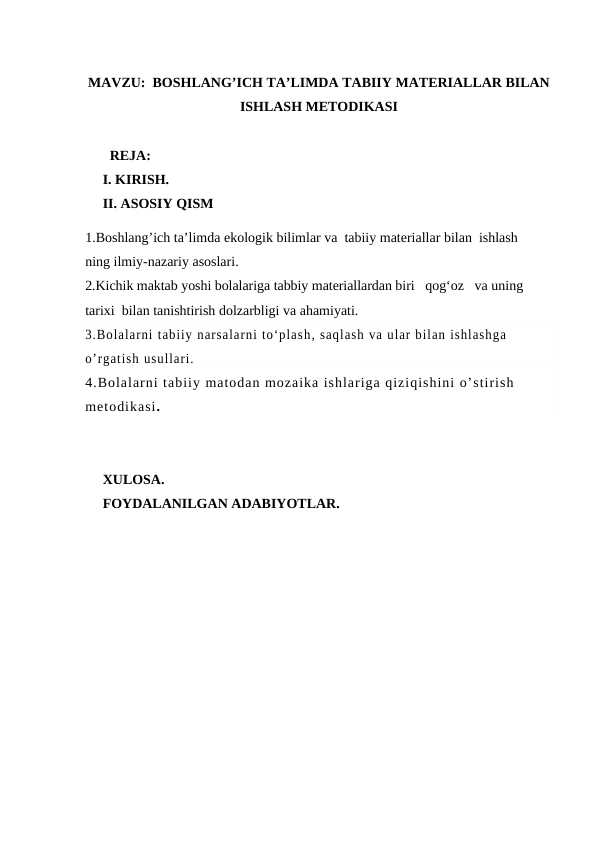 MAVZU: BOSHLANG'ICH TA'LIMDA TABIIY MATERIALLAR BILAN ISHLASH METODIKASI

REJA:
I. KIRISH.
II. ASOSIY QISM

1.Boshlang'ich ta'limda ekologik bilimlar va tabiiy materiallar bilan ishlash ning ilmiy-nazariy asoslari.
2.Kichik maktab yoshi bolalariga tabbiy materiallardan biri qog'oz va uning tarixi bilan tanishtirish dolzarbligi va ahamiyati.
3.Bolalarni tabiiy narsalarni to'plash, saqlash va ular bilan ishlashga o'rgatish usullari.
4.Bolalarni tabiiy matodan mozaika ishlariga qiziqishini o'stirish metodikasi.

XULOSA.
FOYDALANILGAN ADABIYOTLAR.